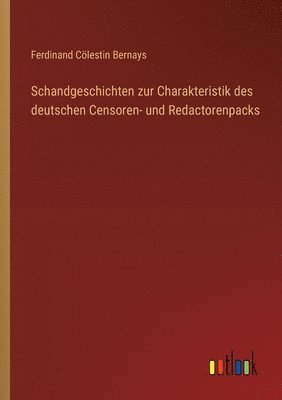 Ferdinand Cölestin Bernays

Schandgeschichten zur Charakteristik des deutschen Censoren- und Redactorenpacks

outlook